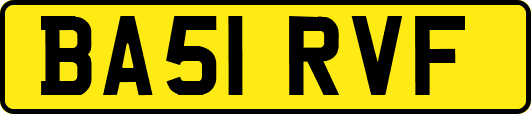 BA51 RVF